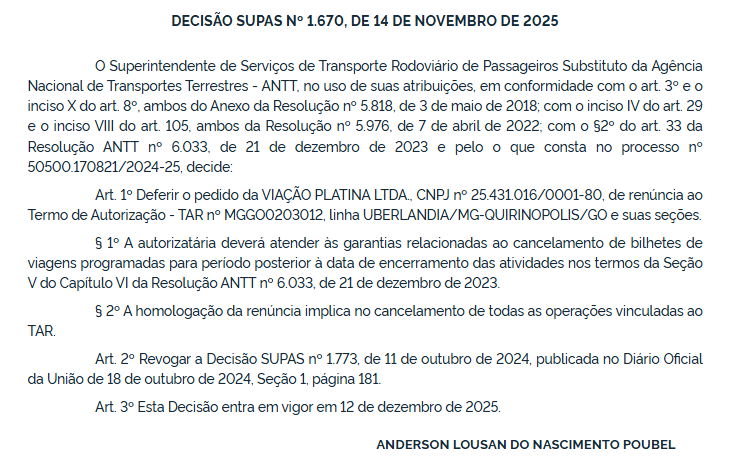 DECISÃO SUPAS Nº 1.670, DE 14 DE NOVEMBRO DE 2025

O Superintendente de Serviços de Transporte Rodoviário de Passageiros Substituto da Agência Nacional de Transportes Terrestres - ANTT, no uso de suas atribuições, em conformidade com o art. 3º e o inciso X do art. 8º, ambos do Anexo da Resolução nº 5.818, de 3 de maio de 2018; com o inciso IV do art. 29 e o inciso VIII do art. 105, ambos da Resolução nº 5.976, de 7 de abril de 2022; com o §2º do art. 33 da Resolução ANTT nº 6.033, de 21 de dezembro de 2023 e pelo o que consta no processo nº 50500.170821/2024-25, decide:

Art. 1º Deferir o pedido da VIAÇÃO PLATINA LTDA., CNPJ nº 25.431.016/0001-80, de renúncia ao Termo de Autorização - TAR nº MGGO0203012, linha UBERLANDIA/MG-QUIRINOPOLIS/GO e suas seções.

§ 1º A autorizatária deverá atender às garantias relacionadas ao cancelamento de bilhetes de viagens programadas para período posterior à data de encerramento das atividades nos termos da Seção V do Capítulo VI da Resolução ANTT nº 6.033, de 21 de dezembro de 2023.

§ 2º A homologação da renúncia implica no cancelamento de todas as operações vinculadas ao TAR.

Art. 2º Revogar a Decisão SUPAS nº 1.773, de 11 de outubro de 2024, publicada no Diário Oficial da União de 18 de outubro de 2024, Seção 1, página 181.

Art. 3º Esta Decisão entra em vigor em 12 de dezembro de 2025.

ANDERSON LOUSAN DO NASCIMENTO POUBEL